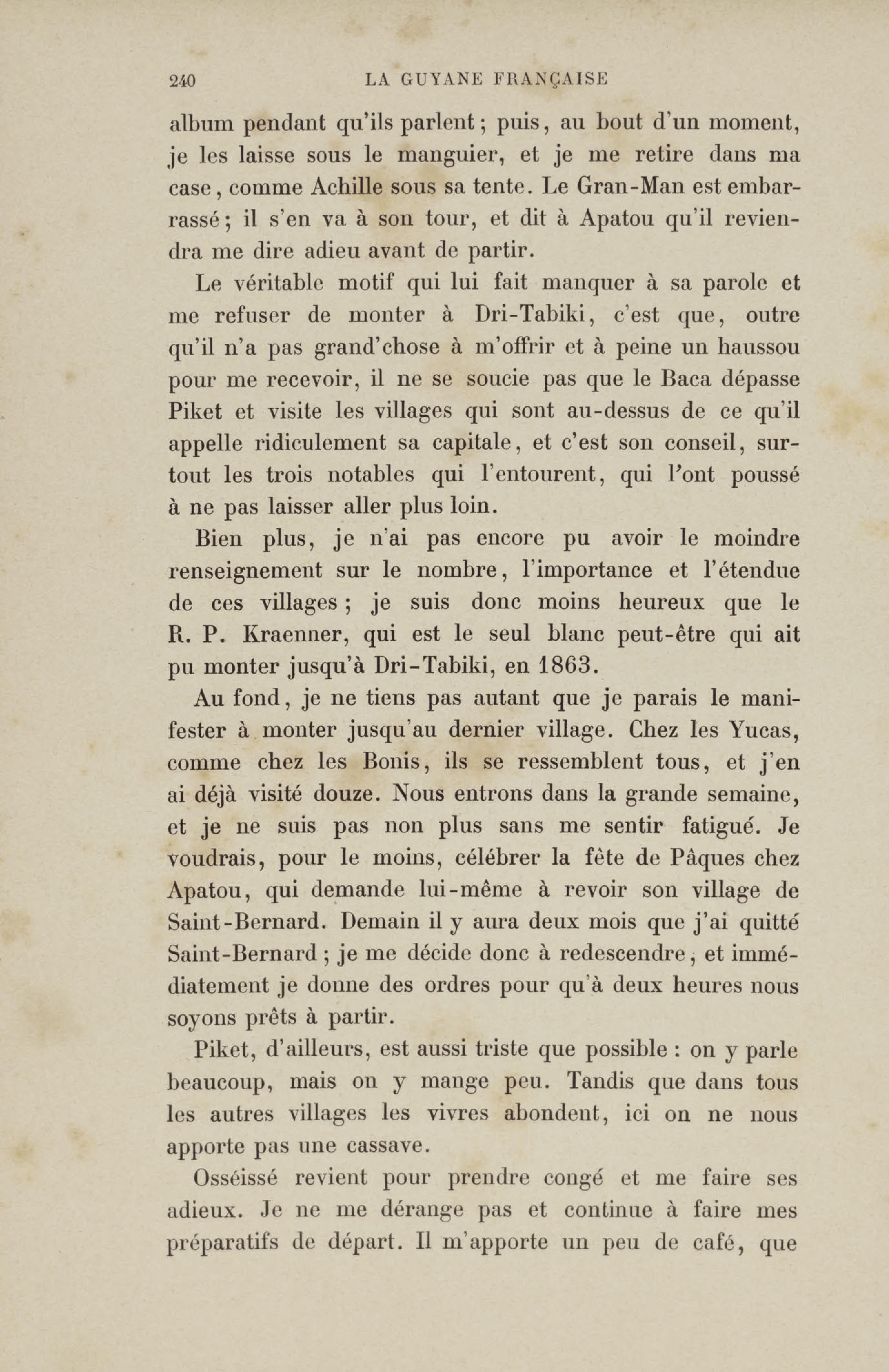 240 LA GUYANE FRANÇAISE

album pendant qu'ils parlent ; puis, au bout d'un moment, je les laisse sous le manguier, et je me retire dans ma case, comme Achille sous sa tente. Le Gran-Man est embarrassé ; il s'en va à son tour, et dit à Apatou qu'il reviendra me dire adieu avant de partir.

Le véritable motif qui lui fait manquer à sa parole et me refuser de monter à Dri-Tabiki, c'est que, outre qu'il n'a pas grand'chose à m'offrir et à peine un haussou pour me recevoir, il ne se soucie pas que le Baca dépasse Piket et visite les villages qui sont au-dessus de ce qu'il appelle ridiculement sa capitale, et c'est son conseil, surtout les trois notables qui l'entourent, qui l'ont poussé à ne pas laisser aller plus loin.

Bien plus, je n'ai pas encore pu avoir le moindre renseignement sur le nombre, l'importance et l'étendue de ces villages ; je suis donc moins heureux que le R. P. Kraenner, qui est le seul blanc peut-être qui ait pu monter jusqu'à Dri-Tabiki, en 1863.

Au fond, je ne tiens pas autant que je parais le manifester à monter jusqu'au dernier village. Chez les Yucas, comme chez les Bonis, ils se ressemblent tous, et j'en ai déjà visité douze. Nous entrons dans la grande semaine, et je ne suis pas non plus sans me sentir fatigué. Je voudrais, pour le moins, célébrer la fête de Pâques chez Apatou, qui demande lui-même à revoir son village de Saint-Bernard. Demain il y aura deux mois que j'ai quitté Saint-Bernard ; je me décide donc à redescendre, et immédiatement je donne des ordres pour qu'à deux heures nous soyons prêts à partir.

Piket, d'ailleurs, est aussi triste que possible : on y parle beaucoup, mais on y mange peu. Tandis que dans tous les autres villages les vivres abondent, ici on ne nous apporte pas une cassave.

Osséissé revient pour prendre congé et me faire ses adieux. Je ne me dérange pas et continue à faire mes préparatifs de départ. Il m'apporte un peu de café, que